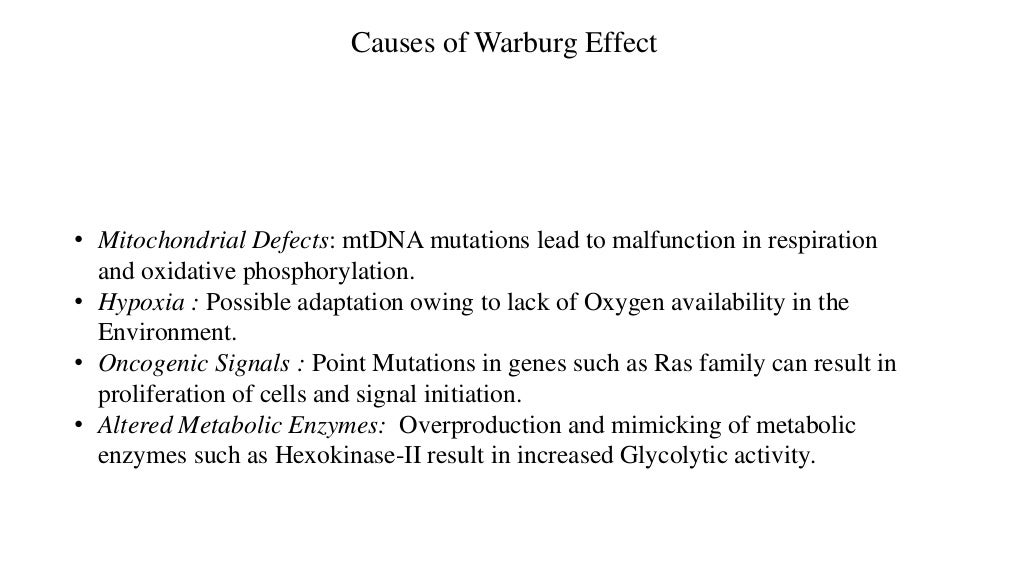 Causes of Warburg Effect

• Mitochondrial Defects: mtDNA mutations lead to malfunction in respiration and oxidative phosphorylation.
• Hypoxia : Possible adaptation owing to lack of Oxygen availability in the Environment.
• Oncogenic Signals : Point Mutations in genes such as Ras family can result in proliferation of cells and signal initiation.
• Altered Metabolic Enzymes: Overproduction and mimicking of metabolic enzymes such as Hexokinase-II result in increased Glycolytic activity.